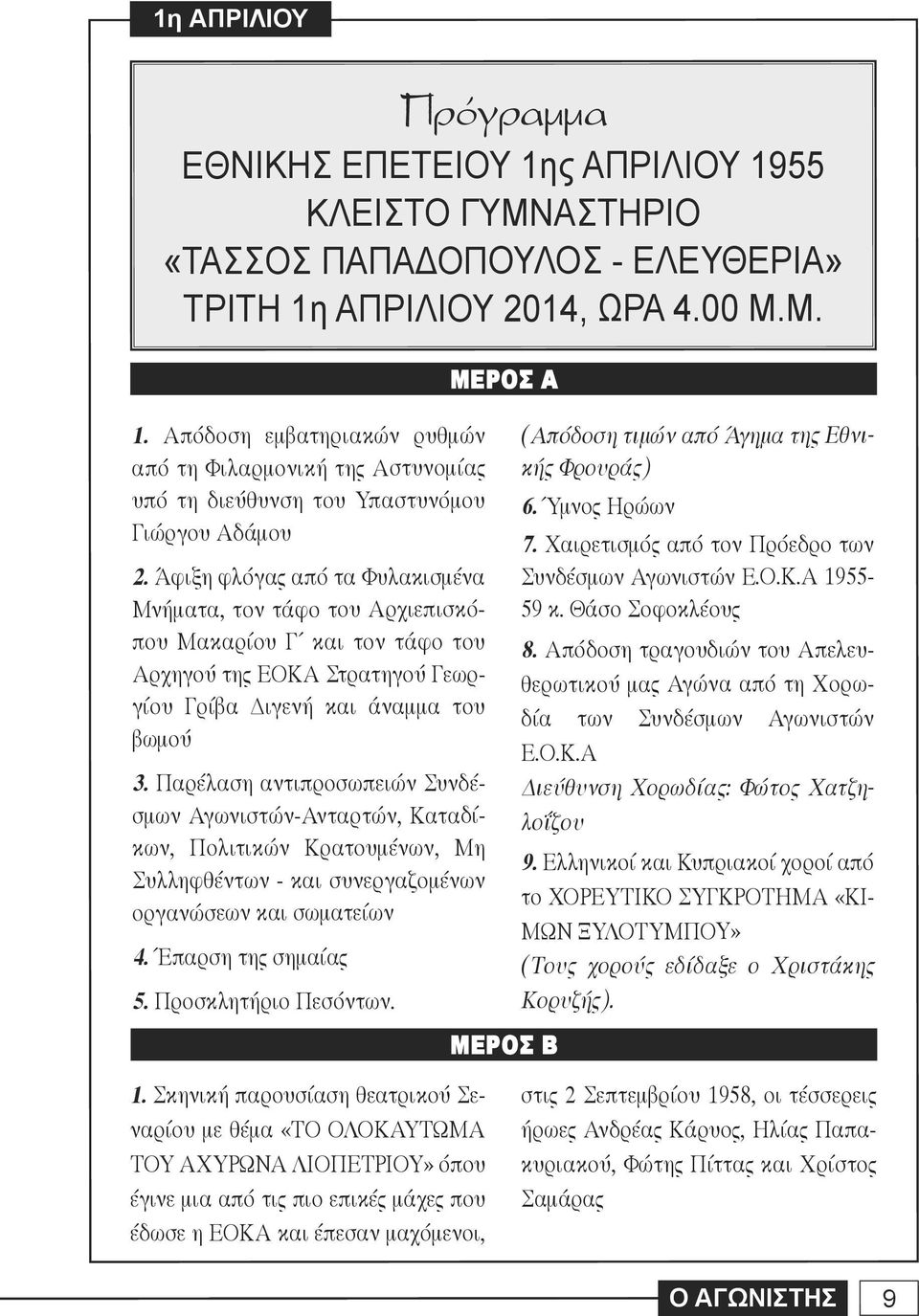 1η ΑΠΡΙΛΙΟΥ

Πρόγραμμα
ΕΘΝΙΚΗΣ ΕΠΕΤΕΙΟΥ 1ης ΑΠΡΙΛΙΟΥ 1955
ΚΛΕΙΣΤΟ ΓΥΜΝΑΣΤΗΡΙΟ
«ΤΑΣΣΟΣ ΠΑΠΑΔΟΠΟΥΛΟΣ - ΕΛΕΥΘΕΡΙΑ»
ΤΡΙΤΗ 1η ΑΠΡΙΛΙΟΥ 2014, ΩΡΑ 4.00 Μ.Μ.

ΜΕΡΟΣ Α

1. Απόδοση εμβατηριακών ρυθμών από τη Φιλαρμονική της Αστυνομίας υπό τη διεύθυνση του Υπαστυνόμου Γιώργου Αδάμου

2. Άφιξη φλόγας από τα Φυλακισμένα Μνήματα, τον τάφο του Αρχιεπισκόπου Μακαρίου Γ΄ και τον τάφο του Αρχηγού της ΕΟΚΑ Στρατηγού Γεωργίου Γρίβα Διγενή και άναμμα του βωμού

3. Παρέλαση αντιπροσωπειών Συνδέσμων Αγωνιστών-Ανταρτών, Καταδίκων, Πολιτικών Κρατουμένων, Μη Συλληφθέντων - και συνεργαζομένων οργανώσεων και σωματείων

4. Έπαρση της σημαίας

5. Προσκλητήριο Πεσόντων.

(Απόδοση τιμών από Άγημα της Εθνικής Φρουράς)

6. Ύμνος Ηρώων

7. Χαιρετισμός από τον Πρόεδρο των Συνδέσμων Αγωνιστών Ε.Ο.Κ.Α 1955-59 κ. Θάσο Σοφοκλέους

8. Απόδοση τραγουδιών του Απελευθερωτικού μας Αγώνα από τη Χορωδία των Συνδέσμων Αγωνιστών Ε.Ο.Κ.Α
Διεύθυνση Χορωδίας: Φώτος Χατζηλοΐζου

9. Ελληνικοί και Κυπριακοί χοροί από το ΧΟΡΕΥΤΙΚΟ ΣΥΓΚΡΟΤΗΜΑ «ΚΙΜΩΝ ΞΥΛΟΤΥΜΠΟΥ»
(Τους χορούς εδίδαξε ο Χριστάκης Κορυζής).

ΜΕΡΟΣ Β

1. Σκηνική παρουσίαση θεατρικού Σεναρίου με θέμα «ΤΟ ΟΛΟΚΑΥΤΩΜΑ ΤΟΥ ΑΧΥΡΩΝΑ ΛΙΟΠΕΤΡΙΟΥ» όπου έγινε μια από τις πιο επικές μάχες που έδωσε η ΕΟΚΑ και έπεσαν μαχόμενοι, στις 2 Σεπτεμβρίου 1958, οι τέσσερεις ήρωες Ανδρέας Κάρυος, Ηλίας Παπακυριακού, Φώτης Πίττας και Χρίστος Σαμάρας

Ο ΑΓΩΝΙΣΤΗΣ 9